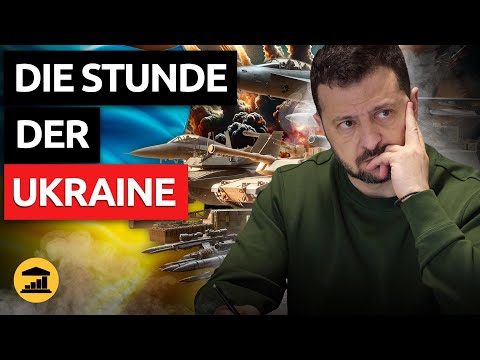 DIE STUNDE
DER
UKRAINE